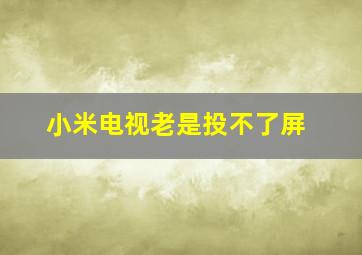 小米电视老是投不了屏